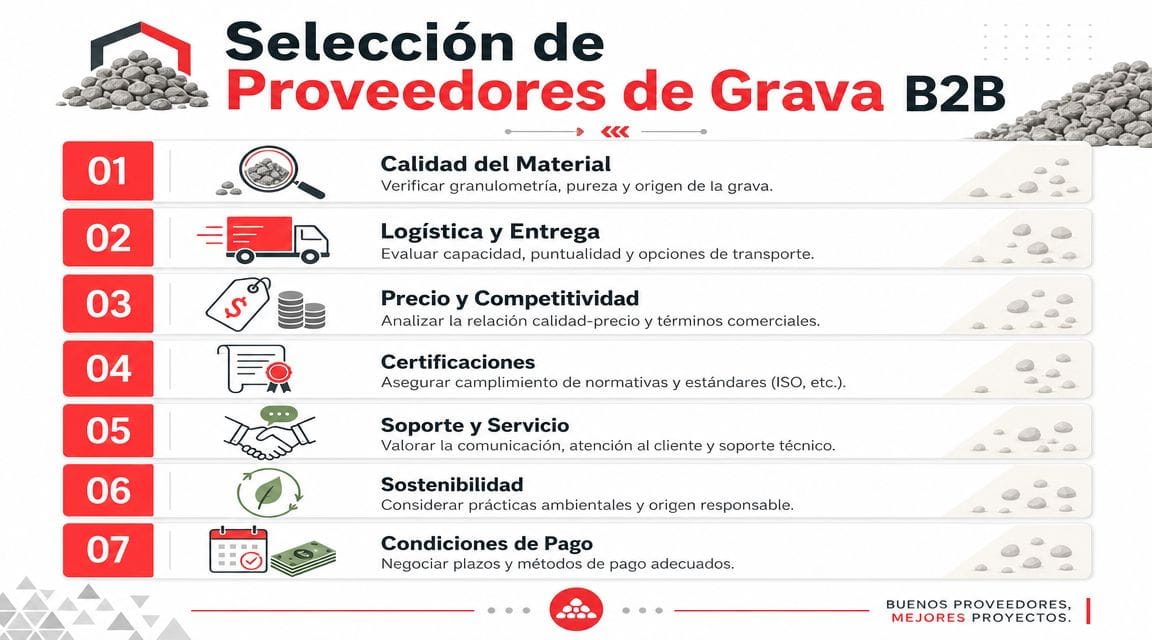 Selección de
Proveedores de Grava B2B

01
Calidad del Material
Verificar granulometría, pureza y origen de la grava.

02
Logística y Entrega
Evaluar capacidad, puntualidad y opciones de transporte.

03
Precio y Competitividad
Analizar la relación calidad-precio y términos comerciales.

04
Certificaciones
Asegurar camplimiento de normativas y estándares (ISO, etc.).

05
Soporte y Servicio
Valorar la comunicación, atención al cliente y soporte técnico.

06
Sostenibilidad
Considerar prácticas ambientales y origen responsable.

07
Condiciones de Pago
Negociar plazos y métodos de pago adecuados.

BUENOS PROVEEDORES,
MEJORES PROYECTOS.